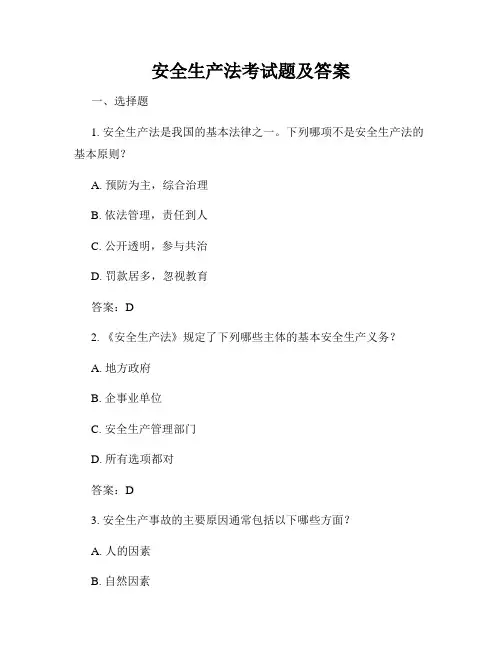 安全生产法考试题及答案

一、选择题

1. 安全生产法是我国的基本法律之一。下列哪项不是安全生产法的基本原则？

A. 预防为主，综合治理

B. 依法管理，责任到人

C. 公开透明，参与共治

D. 罚款居多，忽视教育

答案：D

2. 《安全生产法》规定了下列哪些主体的基本安全生产义务？

A. 地方政府

B. 企事业单位

C. 安全生产管理部门

D. 所有选项都对

答案：D

3. 安全生产事故的主要原因通常包括以下哪些方面？

A. 人的因素

B. 自然因素